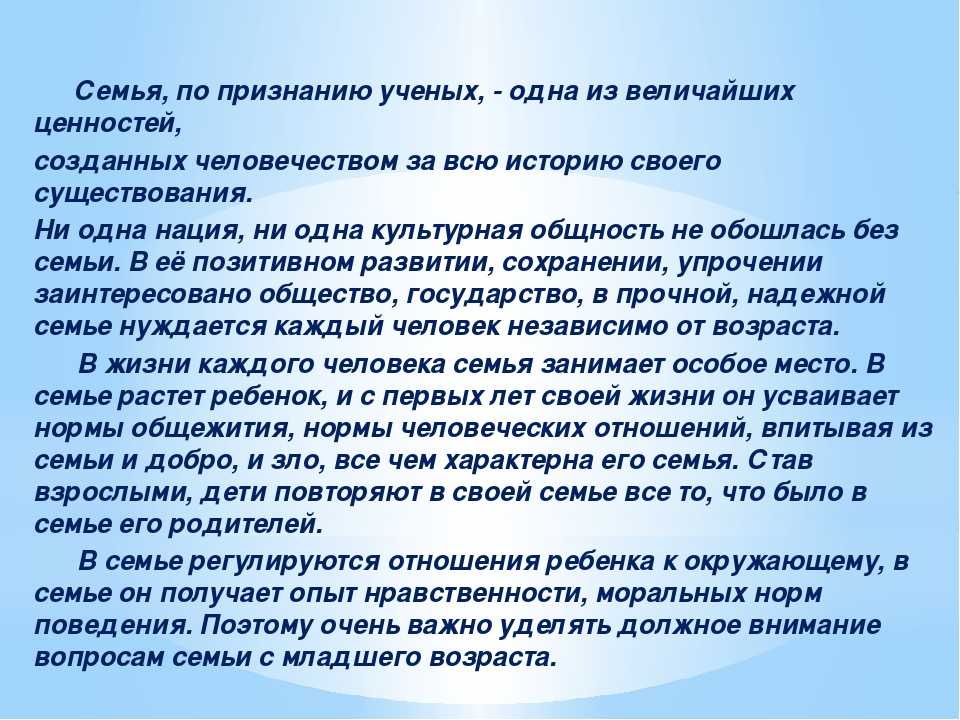 Семья, по признанию ученых, - одна из величайших ценностей,

созданных человечеством за всю историю своего существования.

Ни одна нация, ни одна культурная общность не обошлась без семьи. В её позитивном развитии, сохранении, упрочении заинтересовано общество, государство, в прочной, надежной семье нуждается каждый человек независимо от возраста.

В жизни каждого человека семья занимает особое место. В семье растет ребенок, и с первых лет своей жизни он усваивает нормы общежития, нормы человеческих отношений, впитывая из семьи и добро, и зло, все чем характерна его семья. Став взрослыми, дети повторяют в своей семье все то, что было в семье его родителей.

В семье регулируются отношения ребенка к окружающему, в семье он получает опыт нравственности, моральных норм поведения. Поэтому очень важно уделять должное внимание вопросам семьи с младшего возраста.